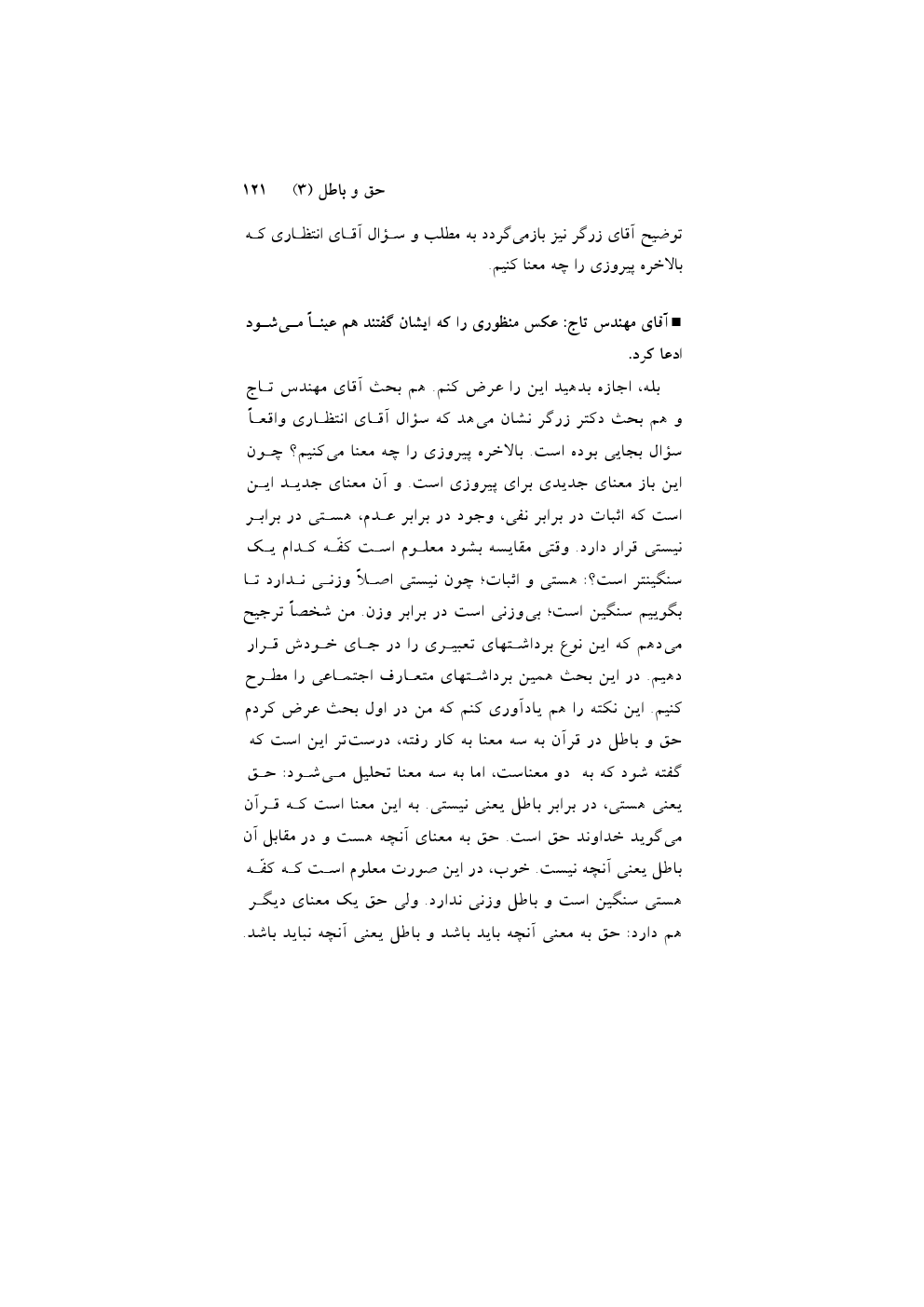 حق و باطل (۳)     ۱۲۱

توضیح آقای زرگر نیز بازمی‌گردد به مطلب و سؤال آقای انتظاری که بالاخره پیروزی را چه معنا کنیم.

■ آقای مهندس تاج: عکس منظوری را که ایشان گفتند هم عیناً می‌شود ادعا کرد.

بله، اجازه بدهید این را عرض کنم. هم بحث آقای مهندس تاج و هم بحث دکتر زرگر نشان می‌هد که سؤال آقای انتظاری واقعاً سؤال بجایی بوده است. بالاخره پیروزی را چه معنا می‌کنیم؟ چون این باز معنای جدیدی برای پیروزی است. و آن معنای جدید این است که اثبات در برابر نفی، وجود در برابر عدم، هستی در برابر نیستی قرار دارد. وقتی مقایسه بشود معلوم است کفّه کدام یک سنگینتر است؟: هستی و اثبات؛ چون نیستی اصلاً وزنی ندارد تا بگوییم سنگین است؛ بی‌وزنی است در برابر وزن. من شخصاً ترجیح می‌دهم که این نوع برداشتهای تعبیری را در جای خودش قرار دهیم. در این بحث همین برداشتهای متعارف اجتماعی را مطرح کنیم. این نکته را هم یادآوری کنم که من در اول بحث عرض کردم حق و باطل در قرآن به سه معنا به کار رفته، درست‌تر این است که گفته شود که به دو معناست، اما به سه معنا تحلیل می‌شود: حق یعنی هستی، در برابر باطل یعنی نیستی. به این معنا است که قرآن می‌گوید خداوند حق است. حق به معنای آنچه هست و در مقابل آن باطل یعنی آنچه نیست. خوب، در این صورت معلوم است که کفّه هستی سنگین است و باطل وزنی ندارد. ولی حق یک معنای دیگر هم دارد: حق به معنی آنچه باید باشد و باطل یعنی آنچه نباید باشد.